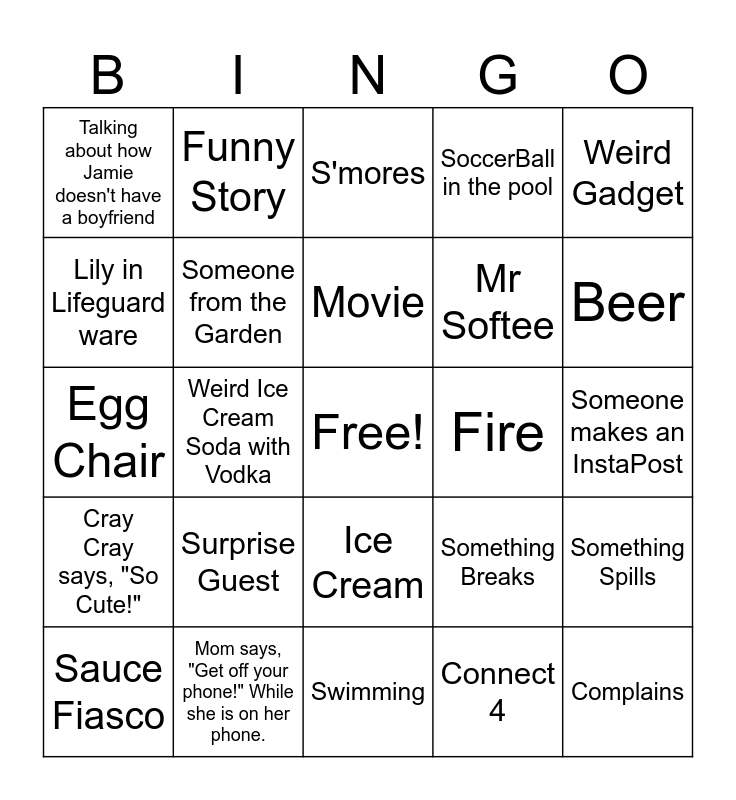 | B | I | N | G | O |
|---|---|---|---|---|
| Talking about how Jamie doesn't have a boyfriend | Funny Story | S'mores | SoccerBall in the pool | Weird Gadget |
| Lily in Lifeguard ware | Someone from the Garden | Movie | Mr Softee | Beer |
| Egg Chair | Weird Ice Cream Soda with Vodka | Free! | Fire | Someone makes an InstaPost |
| Cray Cray says, "So Cute!" | Surprise Guest | Ice Cream | Something Breaks | Something Spills |
| Sauce Fiasco | Mom says, "Get off your phone!" While she is on her phone. | Swimming | Connect 4 | Complains |